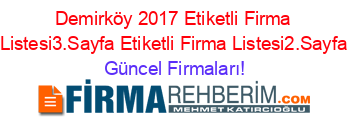 Demirköy 2017 Etiketli Firma Listesi3.Sayfa Etiketli Firma Listesi2.Sayfa Güncel Firmaları!

FİRMAREHBERİM.COM
MEHMET KATIRCIOĞLU